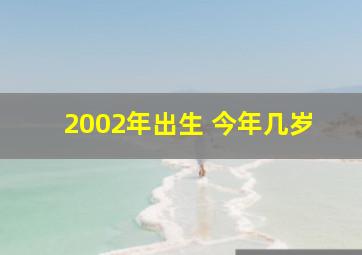 2002年出生 今年几岁